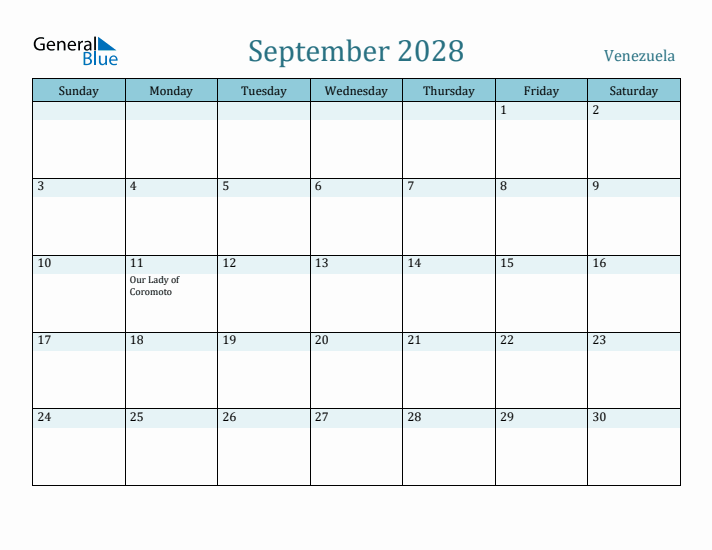 General Blue

September 2028

Venezuela

| Sunday | Monday | Tuesday | Wednesday | Thursday | Friday | Saturday |
|---|---|---|---|---|---|---|
| | | | | | 1 | 2 |
| 3 | 4 | 5 | 6 | 7 | 8 | 9 |
| 10 | 11 Our Lady of Coromoto | 12 | 13 | 14 | 15 | 16 |
| 17 | 18 | 19 | 20 | 21 | 22 | 23 |
| 24 | 25 | 26 | 27 | 28 | 29 | 30 |